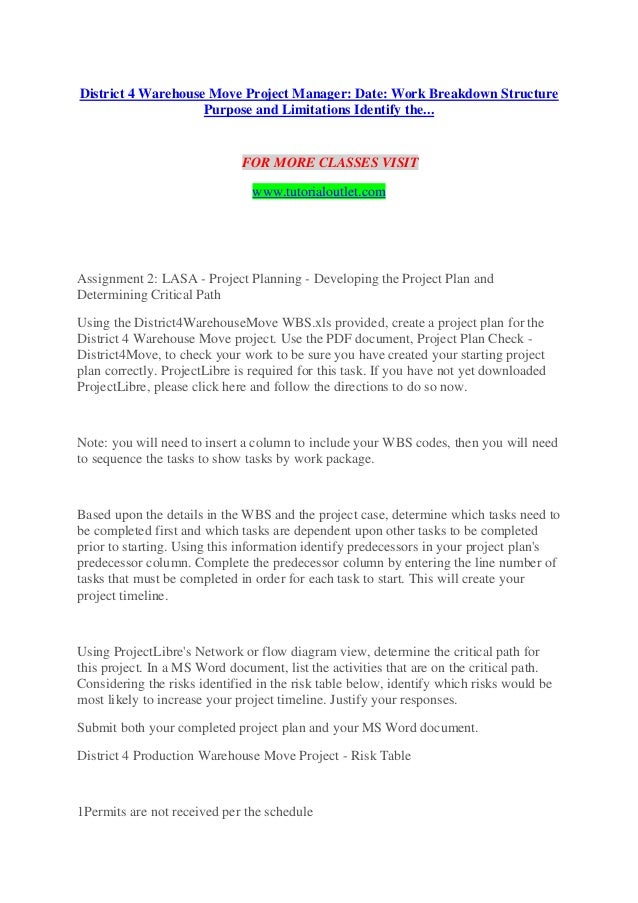 District 4 Warehouse Move Project Manager: Date: Work Breakdown Structure Purpose and Limitations Identify the...

FOR MORE CLASSES VISIT

www.tutorialoutlet.com

Assignment 2: LASA - Project Planning - Developing the Project Plan and Determining Critical Path

Using the District4WarehouseMove WBS.xls provided, create a project plan for the District 4 Warehouse Move project. Use the PDF document, Project Plan Check - District4Move, to check your work to be sure you have created your starting project plan correctly. ProjectLibre is required for this task. If you have not yet downloaded ProjectLibre, please click here and follow the directions to do so now.

Note: you will need to insert a column to include your WBS codes, then you will need to sequence the tasks to show tasks by work package.

Based upon the details in the WBS and the project case, determine which tasks need to be completed first and which tasks are dependent upon other tasks to be completed prior to starting. Using this information identify predecessors in your project plan's predecessor column. Complete the predecessor column by entering the line number of tasks that must be completed in order for each task to start. This will create your project timeline.

Using ProjectLibre's Network or flow diagram view, determine the critical path for this project. In a MS Word document, list the activities that are on the critical path. Considering the risks identified in the risk table below, identify which risks would be most likely to increase your project timeline. Justify your responses.

Submit both your completed project plan and your MS Word document.

District 4 Production Warehouse Move Project - Risk Table

1Permits are not received per the schedule